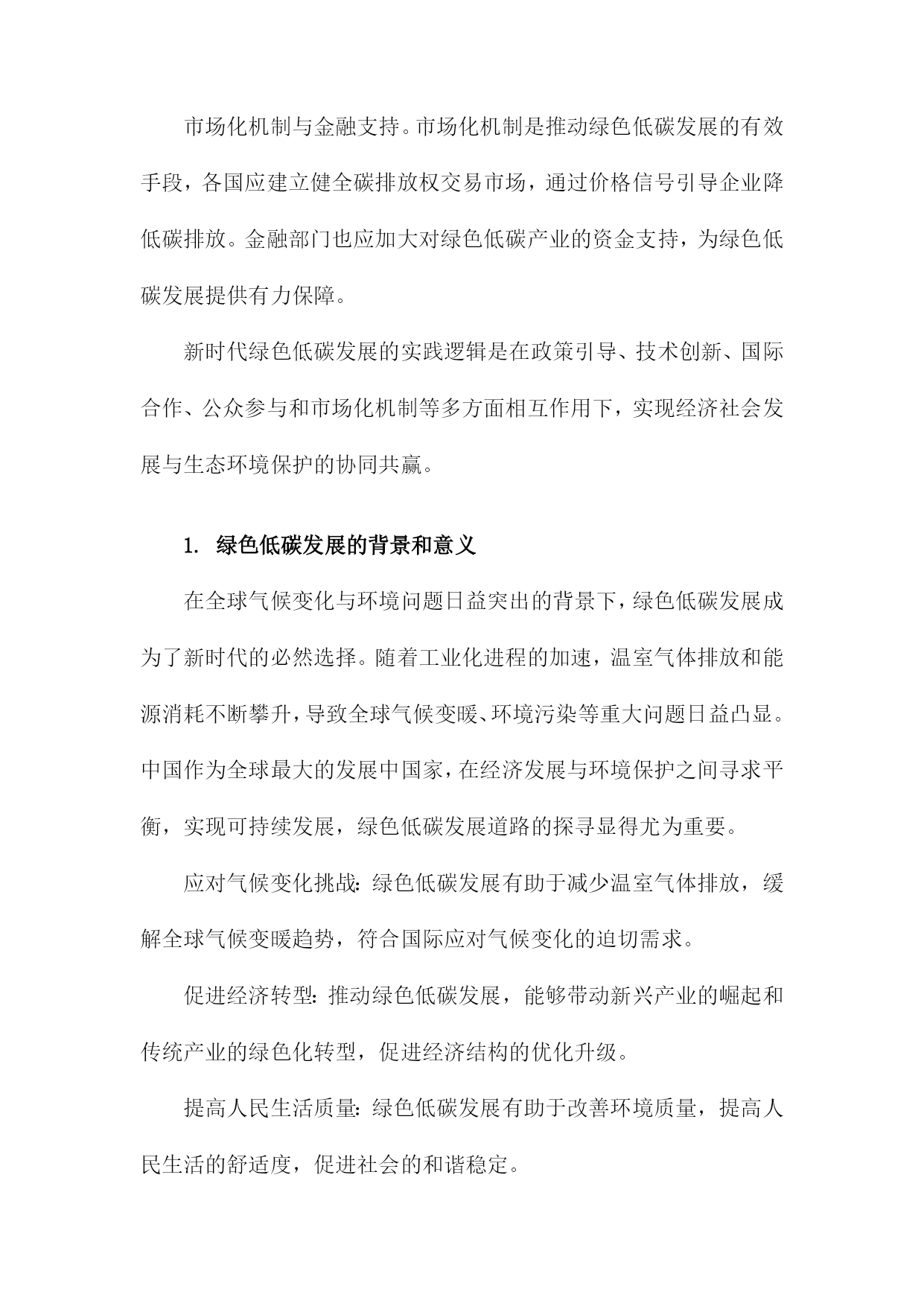 市场化机制与金融支持。市场化机制是推动绿色低碳发展的有效手段，各国应建立健全碳排放权交易市场，通过价格信号引导企业降低碳排放。金融部门也应加大对绿色低碳产业的资金支持，为绿色低碳发展提供有力保障。

新时代绿色低碳发展的实践逻辑是在政策引导、技术创新、国际合作、公众参与和市场化机制等多方面相互作用下，实现经济社会发展与生态环境保护的协同共赢。

1. 绿色低碳发展的背景和意义

在全球气候变化与环境问题日益突出的背景下，绿色低碳发展成为了新时代的必然选择。随着工业化进程的加速，温室气体排放和能源消耗不断攀升，导致全球气候变暖、环境污染等重大问题日益凸显。中国作为全球最大的发展中国家，在经济发展与环境保护之间寻求平衡，实现可持续发展，绿色低碳发展道路的探寻显得尤为重要。

应对气候变化挑战：绿色低碳发展有助于减少温室气体排放，缓解全球气候变暖趋势，符合国际应对气候变化的迫切需求。

促进经济转型：推动绿色低碳发展，能够带动新兴产业的崛起和传统产业的绿色化转型，促进经济结构的优化升级。

提高人民生活质量：绿色低碳发展有助于改善环境质量，提高人民生活的舒适度，促进社会的和谐稳定。